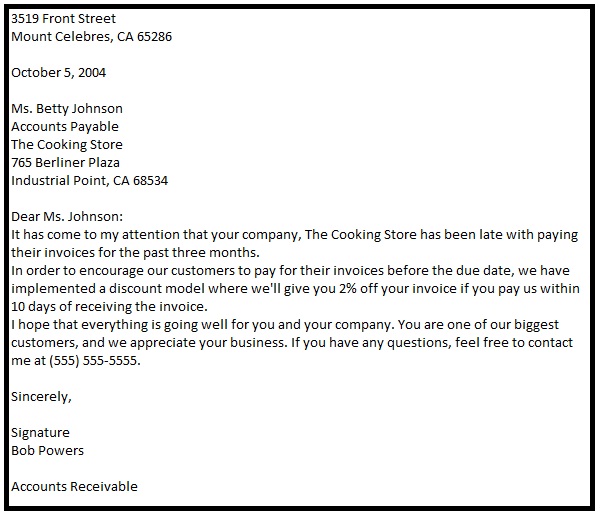 3519 Front Street
Mount Celebres, CA 65286

October 5, 2004

Ms. Betty Johnson
Accounts Payable
The Cooking Store
765 Berliner Plaza
Industrial Point, CA 68534

Dear Ms. Johnson:
It has come to my attention that your company, The Cooking Store has been late with paying their invoices for the past three months.
In order to encourage our customers to pay for their invoices before the due date, we have implemented a discount model where we'll give you 2% off your invoice if you pay us within 10 days of receiving the invoice.
I hope that everything is going well for you and your company. You are one of our biggest customers, and we appreciate your business. If you have any questions, feel free to contact me at (555) 555-5555.

Sincerely,

Signature
Bob Powers

Accounts Receivable